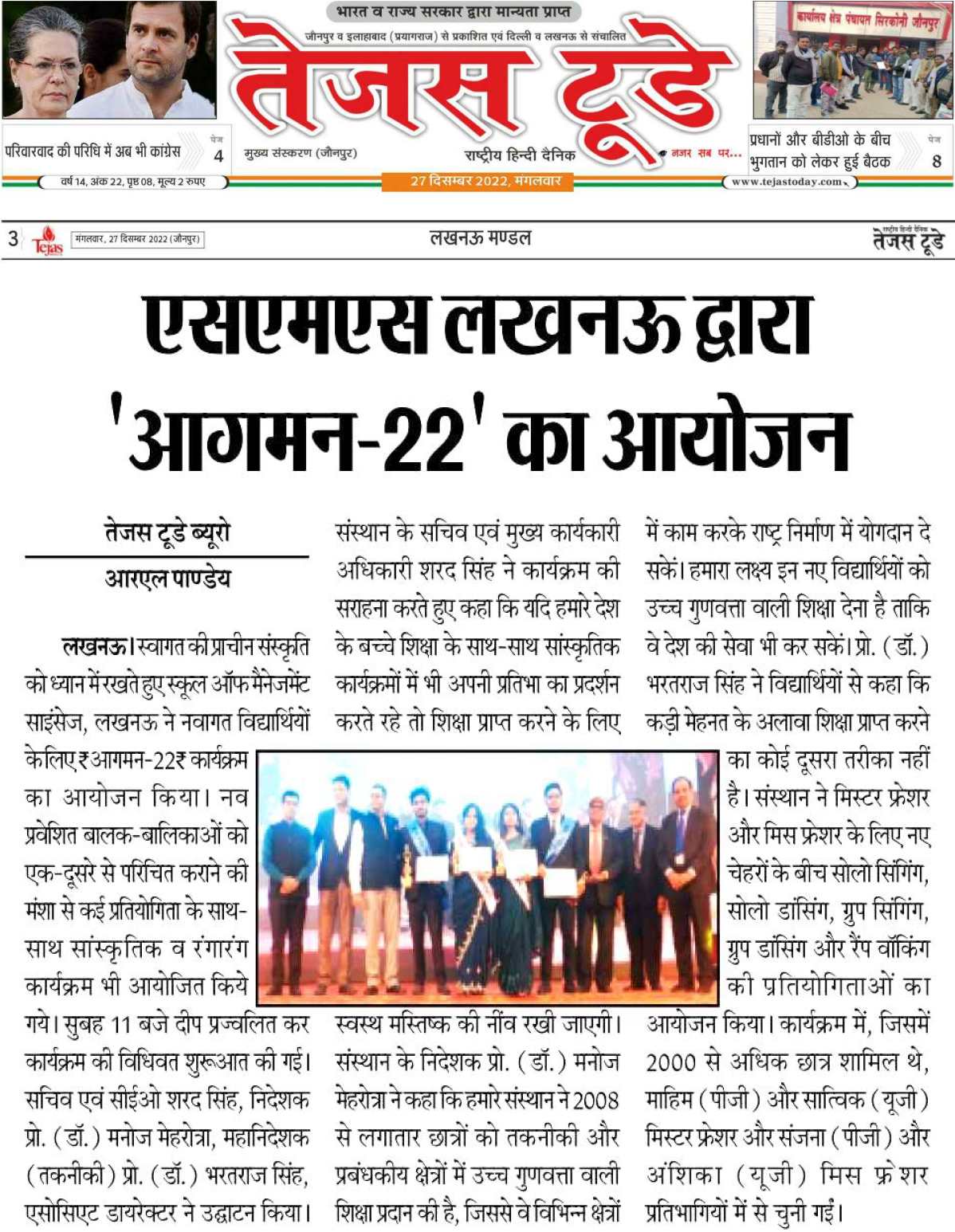 भारत व राज्य सरकार द्वारा मान्यता प्राप्त

जौनपुर व इलाहाबाद (प्रयागराज) से प्रकाशित एवं दिल्ली व लखनऊ से संचालित

तेजस टूडे

कार्यालय क्षेत्र पंचायत सिरकोनी जौनपुर

परिवारवाद की परिधि में अब भी कांग्रेस पेज 4

मुख्य संस्करण (जौनपुर)

राष्ट्रीय हिन्दी दैनिक

नजर सब पर...

प्रधानों और बीडीओ के बीच भुगतान को लेकर हुई बैठक पेज 8

वर्ष 14, अंक 22, पृष्ठ 08, मूल्य 2 रुपए

27 दिसम्बर 2022, मंगलवार

www.tejastoday.com

3 Tejas मंगलवार, 27 दिसम्बर 2022 (जौनपुर)

लखनऊ मण्डल

राष्ट्रीय हिन्दी दैनिक तेजस टूडे

एसएमएस लखनऊ द्वारा 'आगमन-22' का आयोजन

तेजस टूडे ब्यूरो
आरएल पाण्डेय

लखनऊ। स्वागत की प्राचीन संस्कृति को ध्यान में रखते हुए स्कूल ऑफ मैनेजमेंट साइंसेज, लखनऊ ने नवागत विद्यार्थियों के लिए ₹आगमन-22₹ कार्यक्रम का आयोजन किया। नव प्रवेशित बालक-बालिकाओं को एक-दूसरे से परिचित कराने की मंशा से कई प्रतियोगिता के साथ-साथ सांस्कृतिक व रंगारंग कार्यक्रम भी आयोजित किये गये। सुबह 11 बजे दीप प्रज्वलित कर कार्यक्रम की विधिवत शुरूआत की गई। सचिव एवं सीईओ शरद सिंह, निदेशक प्रो. (डॉ.) मनोज मेहरोत्रा, महानिदेशक (तकनीकी) प्रो. (डॉ.) भरतराज सिंह, एसोसिएट डायरेक्टर ने उद्घाटन किया।

संस्थान के सचिव एवं मुख्य कार्यकारी अधिकारी शरद सिंह ने कार्यक्रम की सराहना करते हुए कहा कि यदि हमारे देश के बच्चे शिक्षा के साथ-साथ सांस्कृतिक कार्यक्रमों में भी अपनी प्रतिभा का प्रदर्शन करते रहे तो शिक्षा प्राप्त करने के लिए स्वस्थ मस्तिष्क की नींव रखी जाएगी। संस्थान के निदेशक प्रो. (डॉ.) मनोज मेहरोत्रा ने कहा कि हमारे संस्थान ने 2008 से लगातार छात्रों को तकनीकी और प्रबंधकीय क्षेत्रों में उच्च गुणवत्ता वाली शिक्षा प्रदान की है, जिससे वे विभिन्न क्षेत्रों में काम करके राष्ट्र निर्माण में योगदान दे सकें। हमारा लक्ष्य इन नए विद्यार्थियों को उच्च गुणवत्ता वाली शिक्षा देना है ताकि वे देश की सेवा भी कर सकें। प्रो. (डॉ.) भरतराज सिंह ने विद्यार्थियों से कहा कि कड़ी मेहनत के अलावा शिक्षा प्राप्त करने का कोई दूसरा तरीका नहीं है। संस्थान ने मिस्टर फ्रेशर और मिस फ्रेशर के लिए नए चेहरों के बीच सोलो सिंगिंग, सोलो डांसिंग, ग्रुप सिंगिंग, ग्रुप डांसिंग और रैंप वॉकिंग की प्रतियोगिताओं का आयोजन किया। कार्यक्रम में, जिसमें 2000 से अधिक छात्र शामिल थे, माहिम (पीजी) और सात्विक (यूजी) मिस्टर फ्रेशर और संजना (पीजी) और अंशिका (यूजी) मिस फ्रेशर प्रतिभागियों में से चुनी गईं।